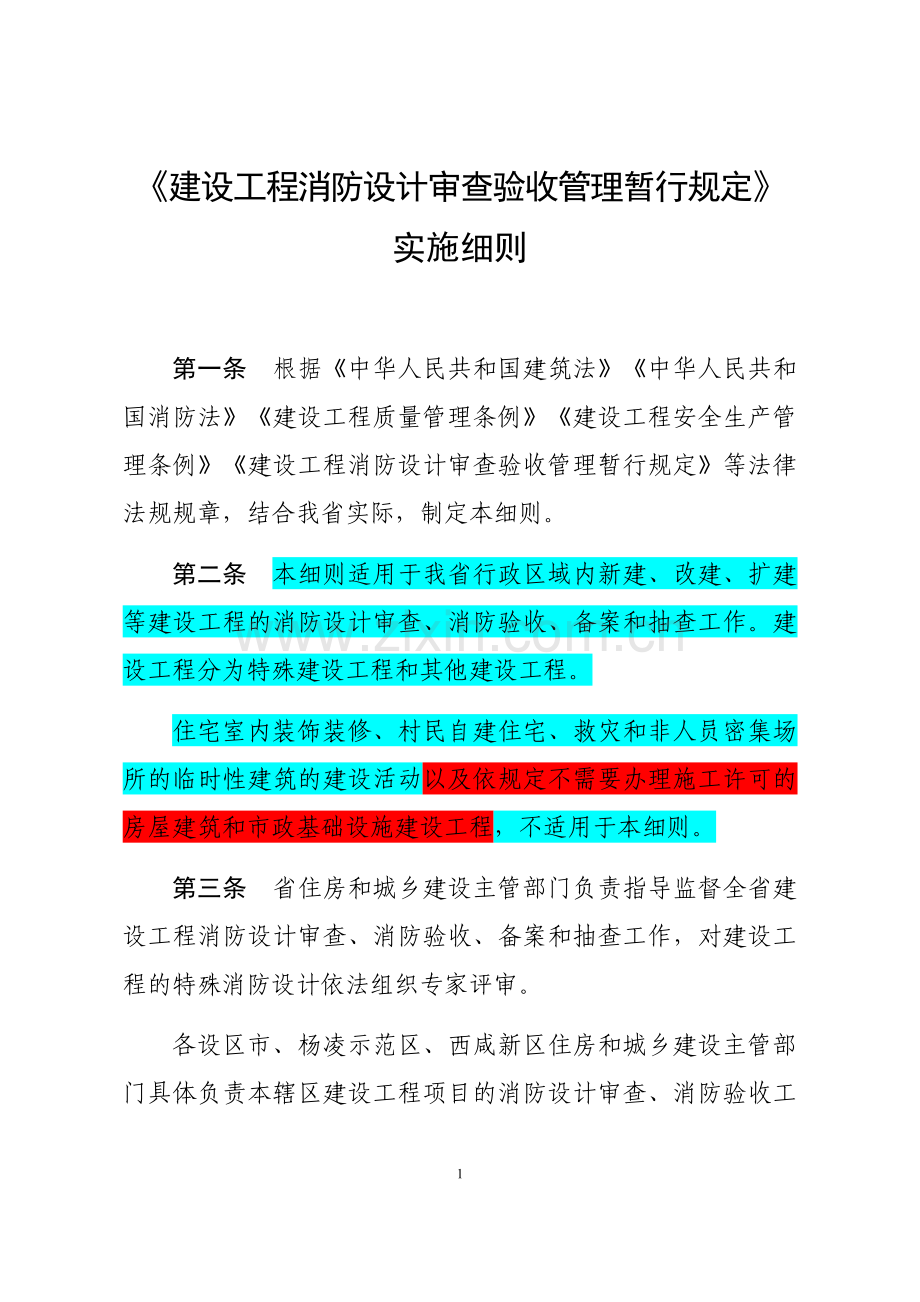 《建设工程消防设计审查验收管理暂行规定》
实施细则

第一条 根据《中华人民共和国建筑法》《中华人民共和国消防法》《建设工程质量管理条例》《建设工程安全生产管理条例》《建设工程消防设计审查验收管理暂行规定》等法律法规规章，结合我省实际，制定本细则。

第二条 本细则适用于我省行政区域内新建、改建、扩建等建设工程的消防设计审查、消防验收、备案和抽查工作。建设工程分为特殊建设工程和其他建设工程。

住宅室内装饰装修、村民自建住宅、救灾和非人员密集场所的临时性建筑的建设活动以及依规定不需要办理施工许可的房屋建筑和市政基础设施建设工程，不适用于本细则。

第三条 省住房和城乡建设主管部门负责指导监督全省建设工程消防设计审查、消防验收、备案和抽查工作，对建设工程的特殊消防设计依法组织专家评审。

各设区市、杨凌示范区、西咸新区住房和城乡建设主管部门具体负责本辖区建设工程项目的消防设计审查、消防验收工

1

www.zixin.com.cn